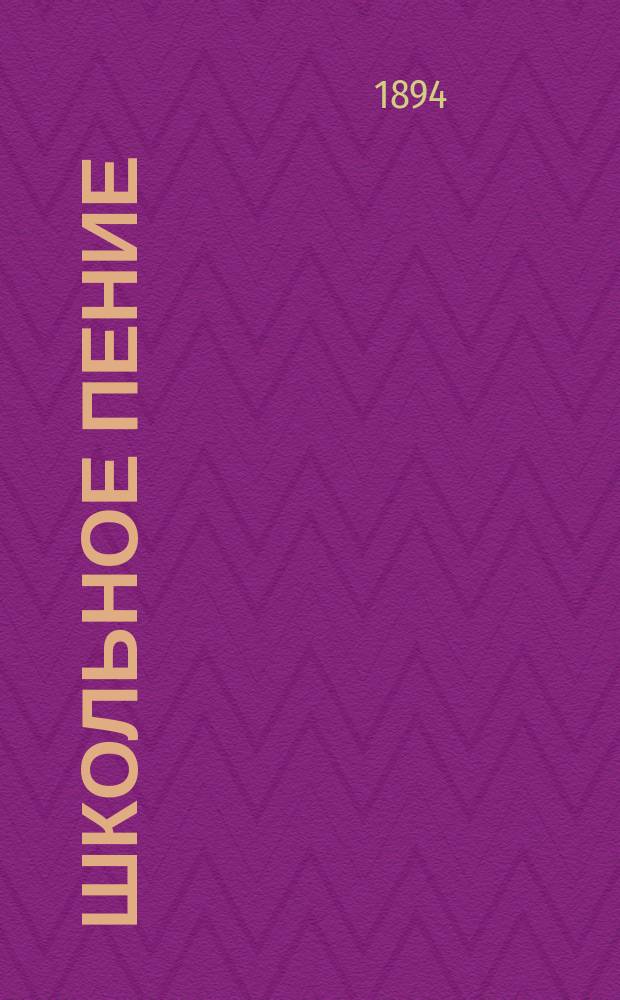 1894

ШКОЛЬНОЕ ПЕНИЕ